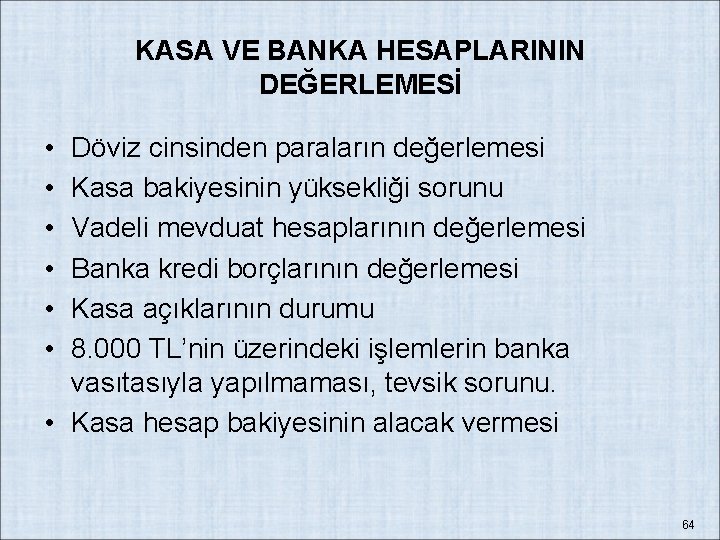 KASA VE BANKA HESAPLARININ DEĞERLEMESİ

• Döviz cinsinden paraların değerlemesi
• Kasa bakiyesinin yüksekliği sorunu
• Vadeli mevduat hesaplarının değerlemesi
• Banka kredi borçlarının değerlemesi
• Kasa açıklarının durumu
• 8.000 TL'nin üzerindeki işlemlerin banka vasıtasıyla yapılmaması, tevsik sorunu.
• Kasa hesap bakiyesinin alacak vermesi

64